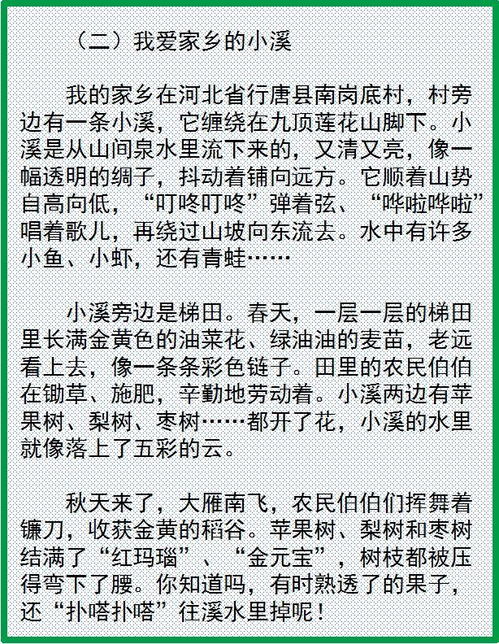 （二）我爱家乡的小溪

我的家乡在河北省行唐县南岗底村，村旁边有一条小溪，它缠绕在九顶莲花山脚下。小溪是从山间泉水里流下来的，又清又亮，像一幅透明的绸子，抖动着铺向远方。它顺着山势自高向低，“叮咚叮咚”弹着弦、“哗啦哗啦”唱着歌儿，再绕过山坡向东流去。水中有许多小鱼、小虾，还有青蛙……

小溪旁边是梯田。春天，一层一层的梯田里长满金黄色的油菜花、绿油油的麦苗，老远看上去，像一条条彩色链子。田里的农民伯伯在锄草、施肥，辛勤地劳动着。小溪两边有苹果树、梨树、枣树……都开了花，小溪的水里就像落上了五彩的云。

秋天来了，大雁南飞，农民伯伯们挥舞着镰刀，收获金黄的稻谷。苹果树、梨树和枣树结满了“红玛瑙”、“金元宝”，树枝都被压得弯下了腰。你知道吗，有时熟透了的果子，还“扑嗒扑嗒”往溪水里掉呢！